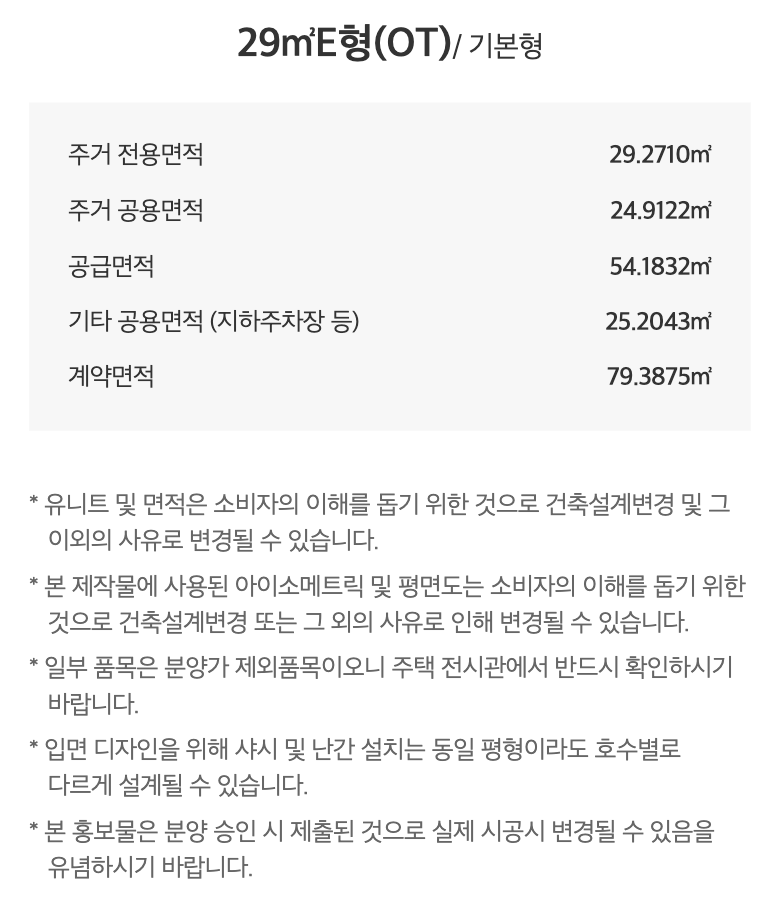 29㎡E형(OT)/ 기본형

| 주거 전용면적 | 29.2710㎡ |
|---|---|
| 주거 공용면적 | 24.9122㎡ |
| 공급면적 | 54.1832㎡ |
| 기타 공용면적 (지하주차장 등) | 25.2043㎡ |
| 계약면적 | 79.3875㎡ |

* 유니트 및 면적은 소비자의 이해를 돕기 위한 것으로 건축설계변경 및 그 이외의 사유로 변경될 수 있습니다.

* 본 제작물에 사용된 아이소메트릭 및 평면도는 소비자의 이해를 돕기 위한 것으로 건축설계변경 또는 그 외의 사유로 인해 변경될 수 있습니다.

* 일부 품목은 분양가 제외품목이오니 주택 전시관에서 반드시 확인하시기 바랍니다.

* 입면 디자인을 위해 샤시 및 난간 설치는 동일 평형이라도 호수별로 다르게 설계될 수 있습니다.

* 본 홍보물은 분양 승인 시 제출된 것으로 실제 시공시 변경될 수 있음을 유념하시기 바랍니다.